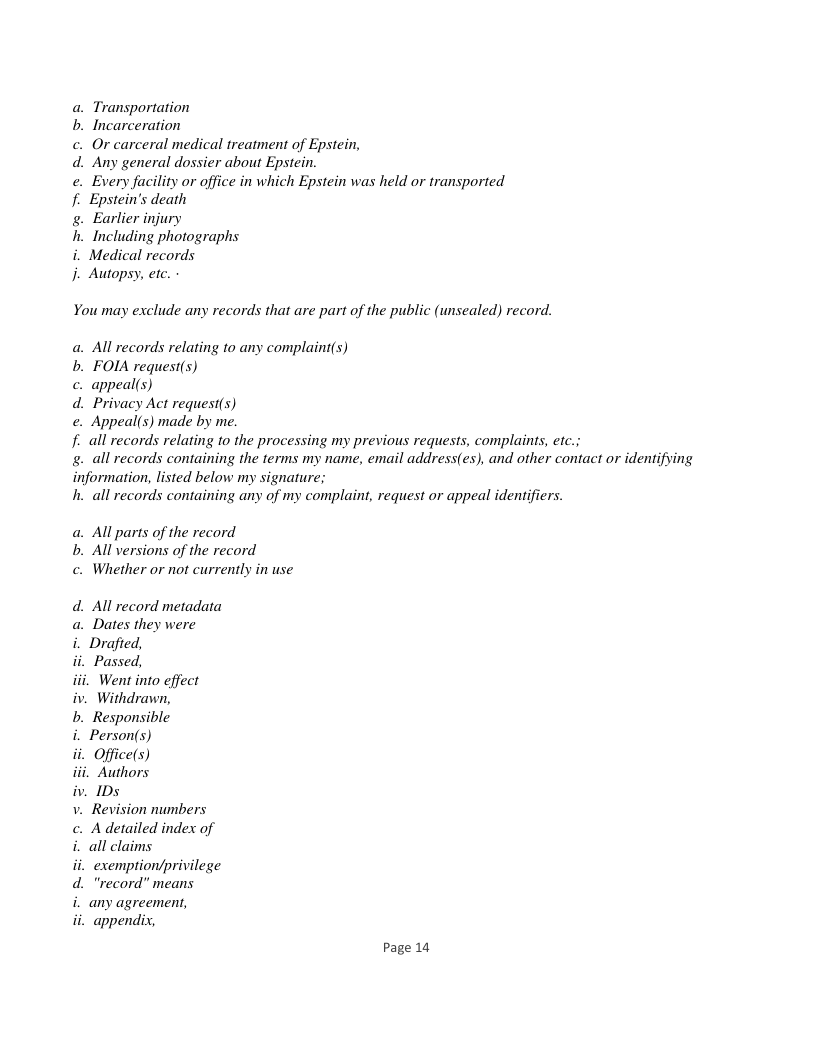 a. Transportation
b. Incarceration
c. Or carceral medical treatment of Epstein,
d. Any general dossier about Epstein.
e. Every facility or office in which Epstein was held or transported
f. Epstein's death
g. Earlier injury
h. Including photographs
i. Medical records
j. Autopsy, etc. ·

You may exclude any records that are part of the public (unsealed) record.

a. All records relating to any complaint(s)
b. FOIA request(s)
c. appeal(s)
d. Privacy Act request(s)
e. Appeal(s) made by me.
f. all records relating to the processing my previous requests, complaints, etc.;
g. all records containing the terms my name, email address(es), and other contact or identifying information, listed below my signature;
h. all records containing any of my complaint, request or appeal identifiers.

a. All parts of the record
b. All versions of the record
c. Whether or not currently in use

d. All record metadata
a. Dates they were
i. Drafted,
ii. Passed,
iii. Went into effect
iv. Withdrawn,
b. Responsible
i. Person(s)
ii. Office(s)
iii. Authors
iv. IDs
v. Revision numbers
c. A detailed index of
i. all claims
ii. exemption/privilege
d. "record" means
i. any agreement,
ii. appendix,

Page 14